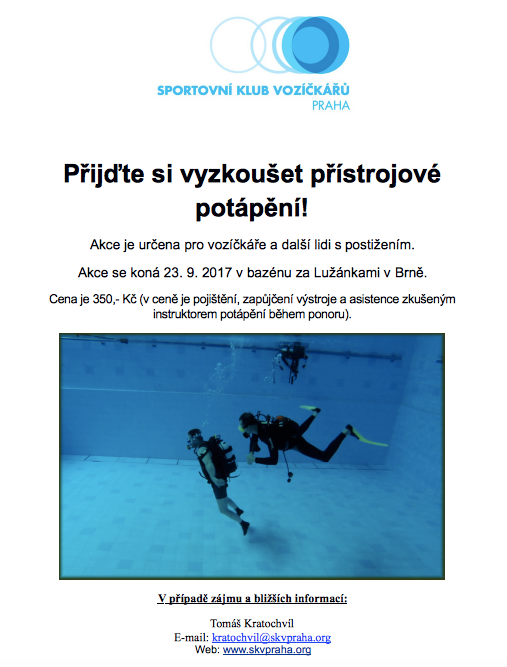 SPORTOVNÍ KLUB VOZÍČKÁŘŮ
PRAHA

Přijďte si vyzkoušet přístrojové potápění!

Akce je určena pro vozíčkáře a další lidi s postižením.

Akce se koná 23. 9. 2017 v bazénu za Lužánkami v Brně.

Cena je 350,- Kč (v ceně je pojištění, zapůjčení výstroje a asistence zkušeným instruktorem potápění během ponoru).

V případě zájmu a bližších informací:

Tomáš Kratochvíl
E-mail: kratochvil@skvpraha.org
Web: www.skvpraha.org